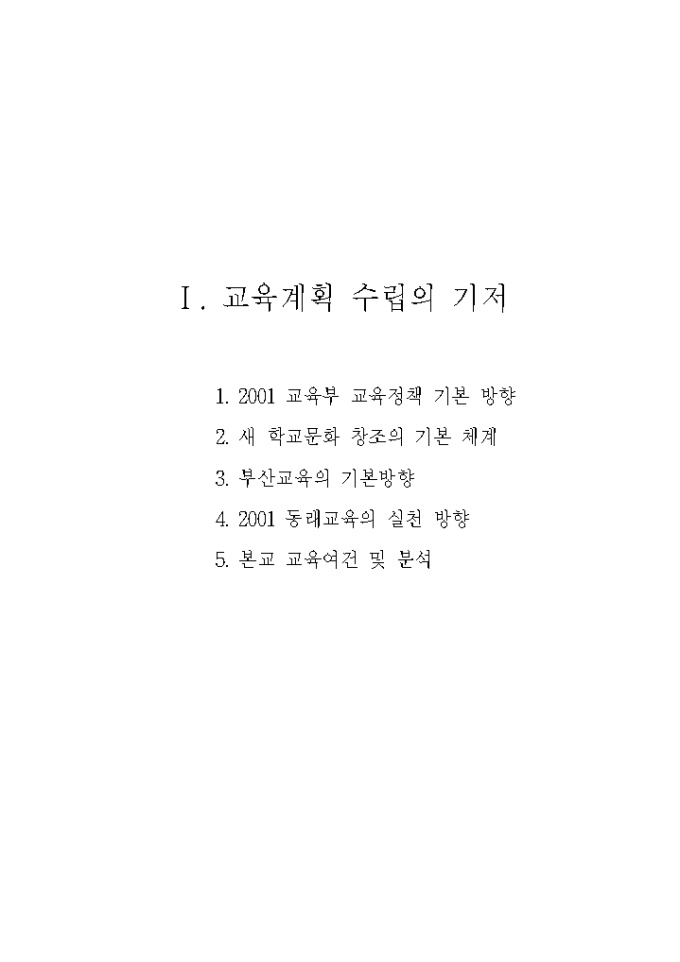 Ⅰ. 교육계획 수립의 기저

1. 2001 교육부 교육정책 기본 방향

2. 새 학교문화 창조의 기본 체계

3. 부산교육의 기본방향

4. 2001 동래교육의 실천 방향

5. 본교 교육여건 및 분석